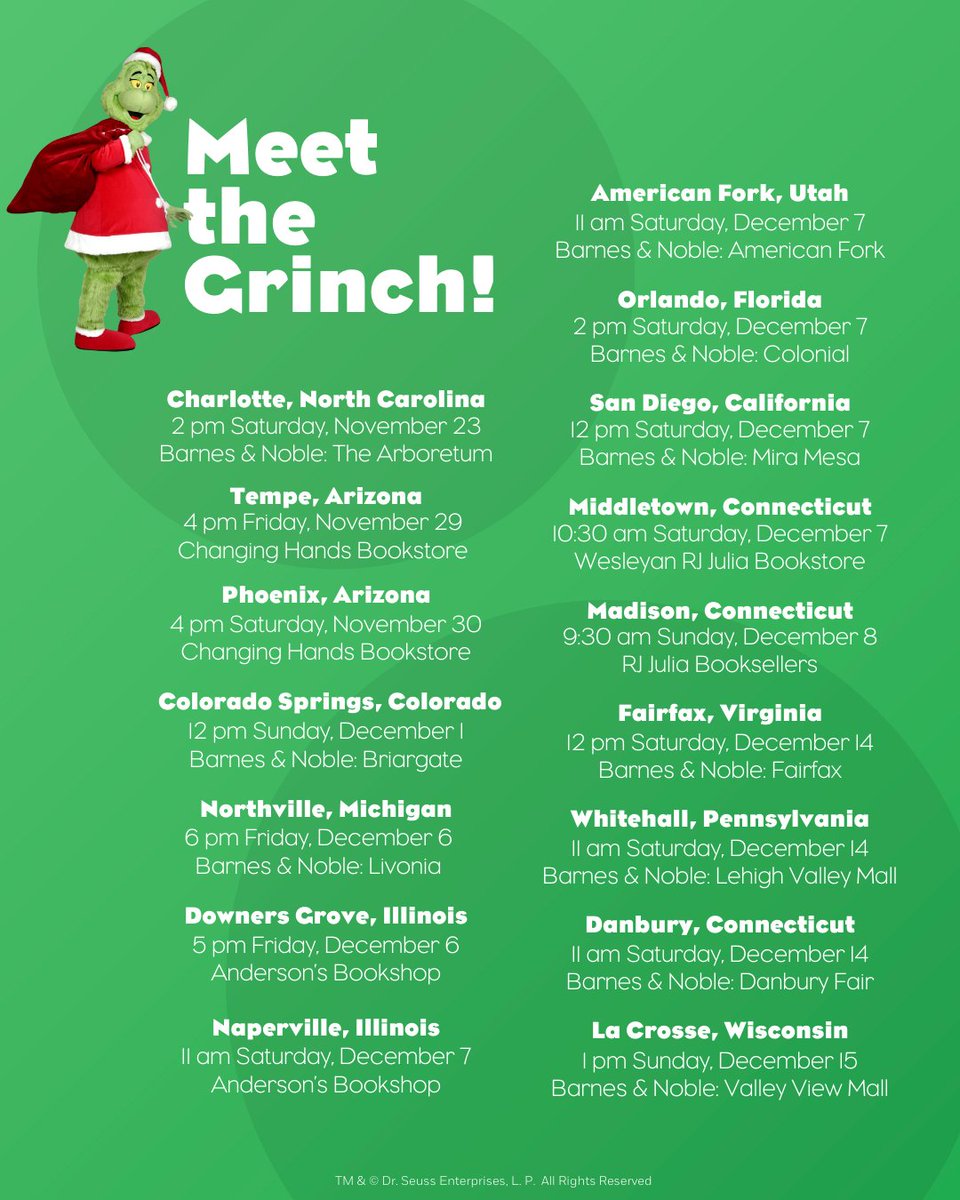 Meet the Grinch!

Charlotte, North Carolina
2 pm Saturday, November 23
Barnes & Noble: The Arboretum

Tempe, Arizona
4 pm Friday, November 29
Changing Hands Bookstore

Phoenix, Arizona
4 pm Saturday, November 30
Changing Hands Bookstore

Colorado Springs, Colorado
12 pm Sunday, December 1
Barnes & Noble: Briargate

Northville, Michigan
6 pm Friday, December 6
Barnes & Noble: Livonia

Downers Grove, Illinois
5 pm Friday, December 6
Anderson's Bookshop

Naperville, Illinois
11 am Saturday, December 7
Anderson's Bookshop

American Fork, Utah
11 am Saturday, December 7
Barnes & Noble: American Fork

Orlando, Florida
2 pm Saturday, December 7
Barnes & Noble: Colonial

San Diego, California
12 pm Saturday, December 7
Barnes & Noble: Mira Mesa

Middletown, Connecticut
10:30 am Saturday, December 7
Wesleyan RJ Julia Bookstore

Madison, Connecticut
9:30 am Sunday, December 8
RJ Julia Booksellers

Fairfax, Virginia
12 pm Saturday, December 14
Barnes & Noble: Fairfax

Whitehall, Pennsylvania
11 am Saturday, December 14
Barnes & Noble: Lehigh Valley Mall

Danbury, Connecticut
11 am Saturday, December 14
Barnes & Noble: Danbury Fair

La Crosse, Wisconsin
1 pm Sunday, December 15
Barnes & Noble: Valley View Mall

TM & © Dr. Seuss Enterprises, L. P. All Rights Reserved